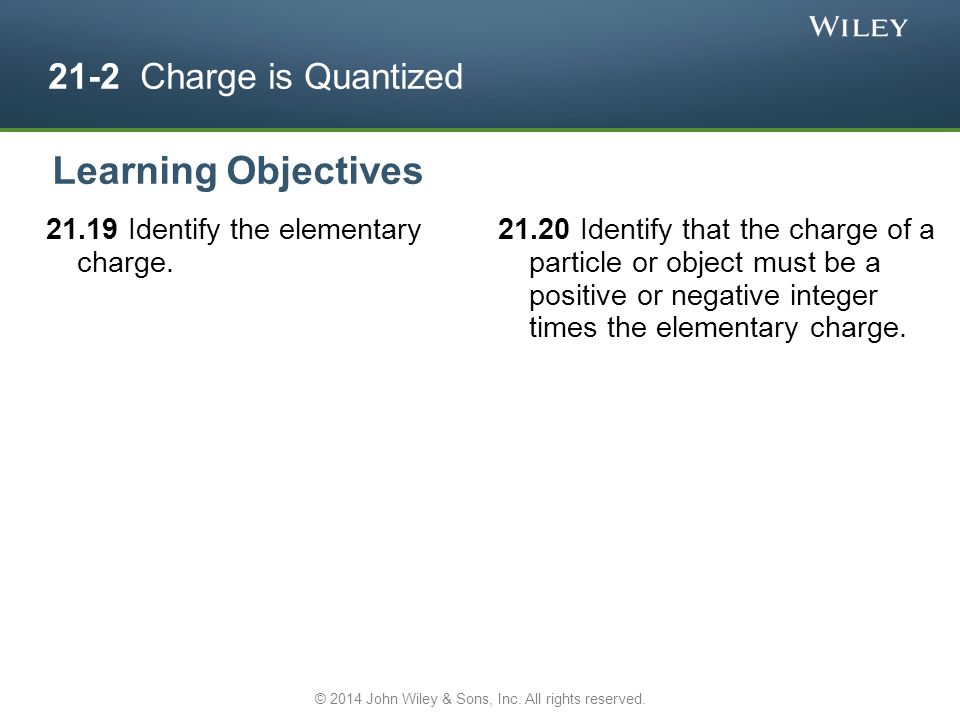 WILEY

21-2 Charge is Quantized

Learning Objectives

21.19 Identify the elementary charge.

21.20 Identify that the charge of a particle or object must be a positive or negative integer times the elementary charge.

© 2014 John Wiley & Sons, Inc. All rights reserved.